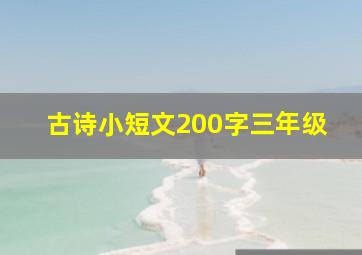 古诗小短文200字三年级